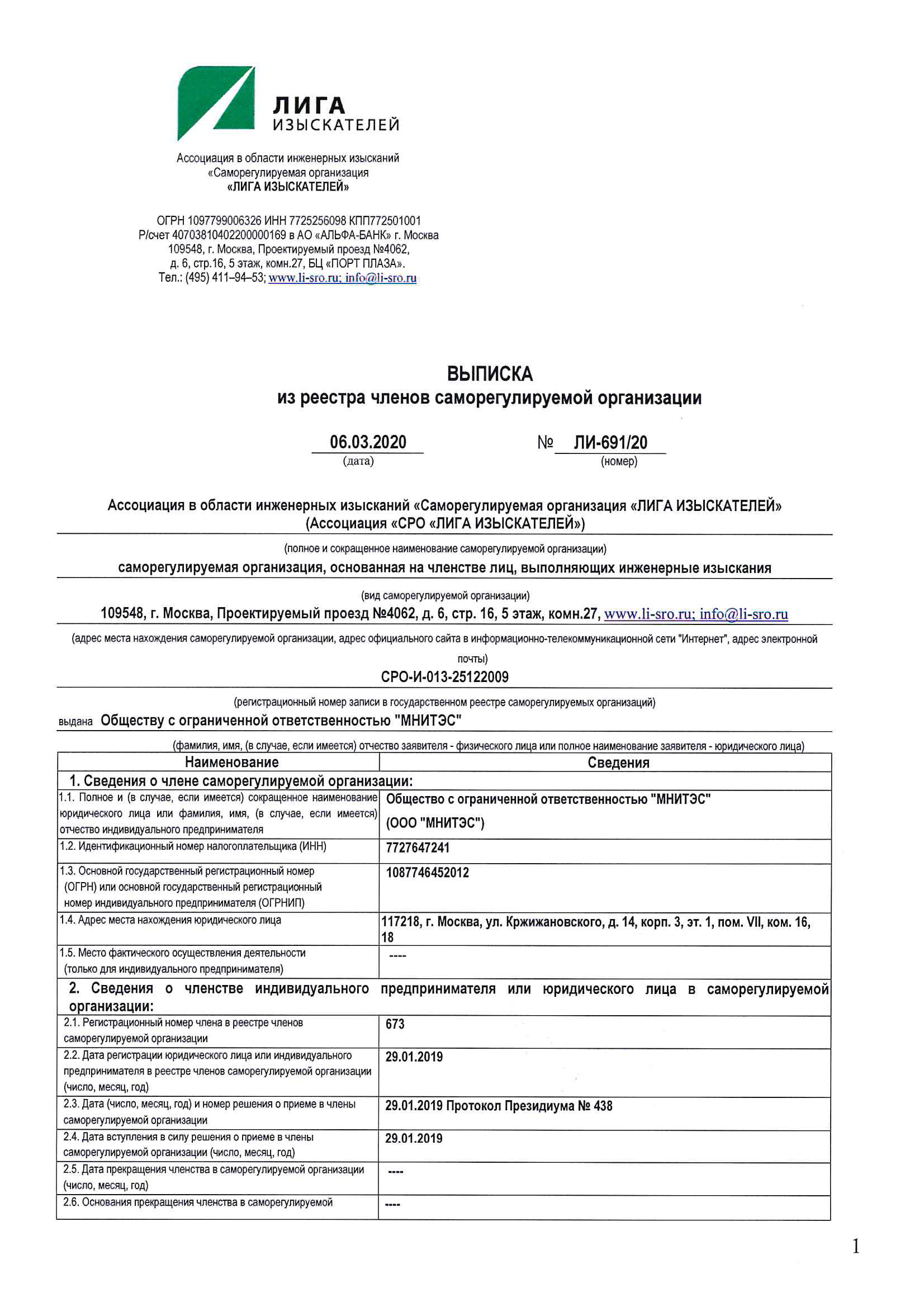 ЛИГА
ИЗЫСКАТЕЛЕЙ

Ассоциация в области инженерных изысканий
«Саморегулируемая организация
«ЛИГА ИЗЫСКАТЕЛЕЙ»

ОГРН 1097799006326 ИНН 7725256098 КПП772501001
Р/счет 40703810402200000169 в АО «АЛЬФА-БАНК» г. Москва
109548, г. Москва, Проектируемый проезд №4062,
д. 6, стр.16, 5 этаж, комн.27, БЦ «ПОРТ ПЛАЗА».
Тел.: (495) 411–94–53; www.li-sro.ru; info@li-sro.ru

ВЫПИСКА
из реестра членов саморегулируемой организации

06.03.2020
(дата)

№ ЛИ-691/20
(номер)

Ассоциация в области инженерных изысканий «Саморегулируемая организация «ЛИГА ИЗЫСКАТЕЛЕЙ»
(Ассоциация «СРО «ЛИГА ИЗЫСКАТЕЛЕЙ»)

(полное и сокращенное наименование саморегулируемой организации)

саморегулируемая организация, основанная на членстве лиц, выполняющих инженерные изыскания

(вид саморегулируемой организации)

109548, г. Москва, Проектируемый проезд №4062, д. 6, стр. 16, 5 этаж, комн.27, www.li-sro.ru; info@li-sro.ru

(адрес места нахождения саморегулируемой организации, адрес официального сайта в информационно-телекоммуникационной сети "Интернет", адрес электронной почты)

СРО-И-013-25122009

(регистрационный номер записи в государственном реестре саморегулируемых организаций)

выдана Обществу с ограниченной ответственностью "МНИТЭС"

(фамилия, имя, (в случае, если имеется) отчество заявителя - физического лица или полное наименование заявителя - юридического лица)

| Наименование | Сведения |
|---|---|
| 1. Сведения о члене саморегулируемой организации: | |
| 1.1. Полное и (в случае, если имеется) сокращенное наименование юридического лица или фамилия, имя, (в случае, если имеется) отчество индивидуального предпринимателя | Общество с ограниченной ответственностью "МНИТЭС" (ООО "МНИТЭС") |
| 1.2. Идентификационный номер налогоплательщика (ИНН) | 7727647241 |
| 1.3. Основной государственный регистрационный номер (ОГРН) или основной государственный регистрационный номер индивидуального предпринимателя (ОГРНИП) | 1087746452012 |
| 1.4. Адрес места нахождения юридического лица | 117218, г. Москва, ул. Кржижановского, д. 14, корп. 3, эт. 1, пом. VII, ком. 16, 18 |
| 1.5. Место фактического осуществления деятельности (только для индивидуального предпринимателя) | ---- |
| 2. Сведения о членстве индивидуального предпринимателя или юридического лица в саморегулируемой организации: | |
| 2.1. Регистрационный номер члена в реестре членов саморегулируемой организации | 673 |
| 2.2. Дата регистрации юридического лица или индивидуального предпринимателя в реестре членов саморегулируемой организации (число, месяц, год) | 29.01.2019 |
| 2.3. Дата (число, месяц, год) и номер решения о приеме в члены саморегулируемой организации | 29.01.2019 Протокол Президиума № 438 |
| 2.4. Дата вступления в силу решения о приеме в члены саморегулируемой организации (число, месяц, год) | 29.01.2019 |
| 2.5. Дата прекращения членства в саморегулируемой организации (число, месяц, год) | ---- |
| 2.6. Основания прекращения членства в саморегулируемой | ---- |

1